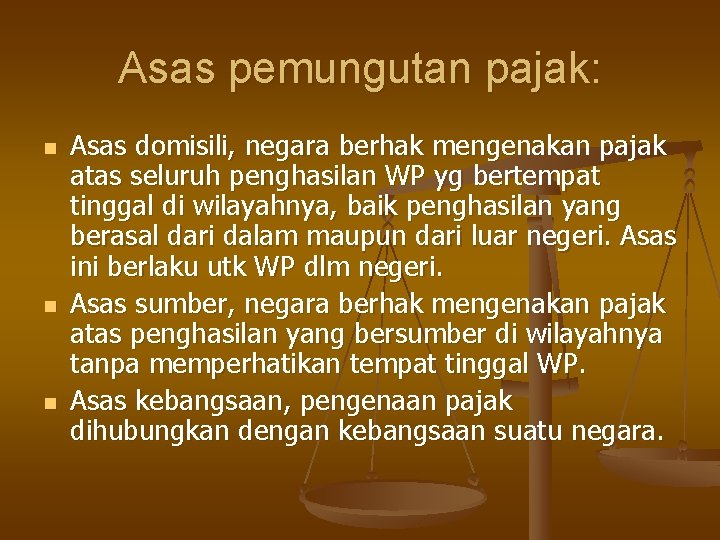 Asas pemungutan pajak:

- Asas domisili, negara berhak mengenakan pajak atas seluruh penghasilan WP yg bertempat tinggal di wilayahnya, baik penghasilan yang berasal dari dalam maupun dari luar negeri. Asas ini berlaku utk WP dlm negeri.
- Asas sumber, negara berhak mengenakan pajak atas penghasilan yang bersumber di wilayahnya tanpa memperhatikan tempat tinggal WP.
- Asas kebangsaan, pengenaan pajak dihubungkan dengan kebangsaan suatu negara.